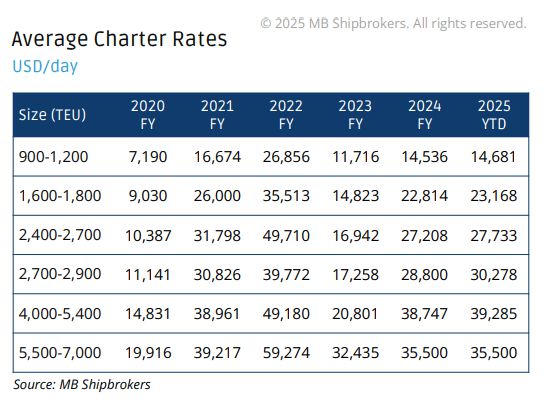 © 2025 MB Shipbrokers. All rights reserved.

Average Charter Rates
USD/day

| Size (TEU) | 2020 FY | 2021 FY | 2022 FY | 2023 FY | 2024 FY | 2025 YTD |
|---|---|---|---|---|---|---|
| 900-1,200 | 7,190 | 16,674 | 26,856 | 11,716 | 14,536 | 14,681 |
| 1,600-1,800 | 9,030 | 26,000 | 35,513 | 14,823 | 22,814 | 23,168 |
| 2,400-2,700 | 10,387 | 31,798 | 49,710 | 16,942 | 27,208 | 27,733 |
| 2,700-2,900 | 11,141 | 30,826 | 39,772 | 17,258 | 28,800 | 30,278 |
| 4,000-5,400 | 14,831 | 38,961 | 49,180 | 20,801 | 38,747 | 39,285 |
| 5,500-7,000 | 19,916 | 39,217 | 59,274 | 32,435 | 35,500 | 35,500 |

Source: MB Shipbrokers